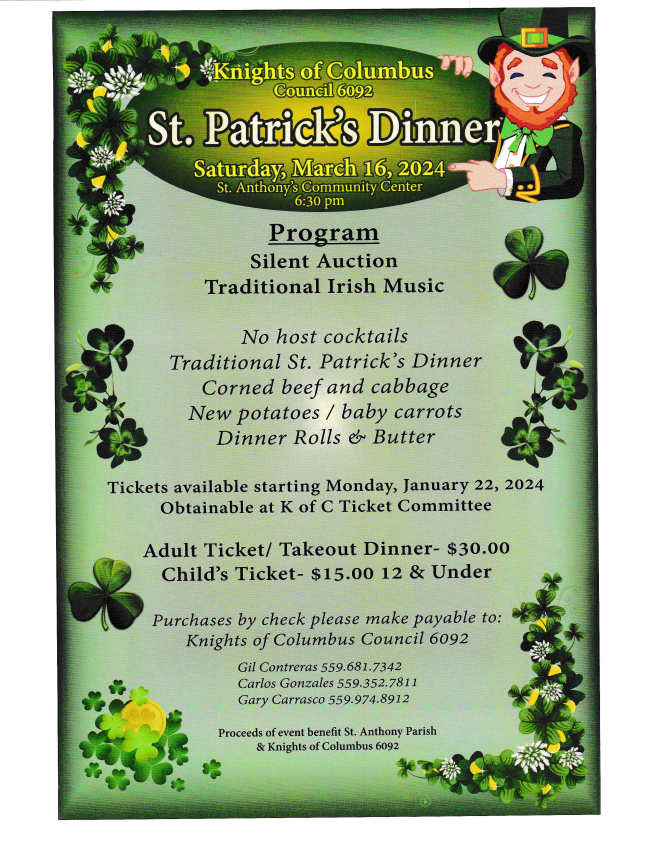 Knights of Columbus
Council 6092

St. Patrick's Dinner

Saturday, March 16, 2024
St. Anthony's Community Center
6:30 pm

Program
Silent Auction
Traditional Irish Music

No host cocktails
Traditional St. Patrick's Dinner
Corned beef and cabbage
New potatoes / baby carrots
Dinner Rolls & Butter

Tickets available starting Monday, January 22, 2024
Obtainable at K of C Ticket Committee

Adult Ticket/ Takeout Dinner- $30.00
Child's Ticket- $15.00 12 & Under

Purchases by check please make payable to:
Knights of Columbus Council 6092

Gil Contreras 559.681.7342
Carlos Gonzales 559.352.7811
Gary Carrasco 559.974.8912

Proceeds of event benefit St. Anthony Parish
& Knights of Columbus 6092